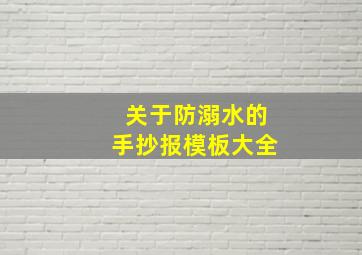 关于防溺水的
手抄报模板大全